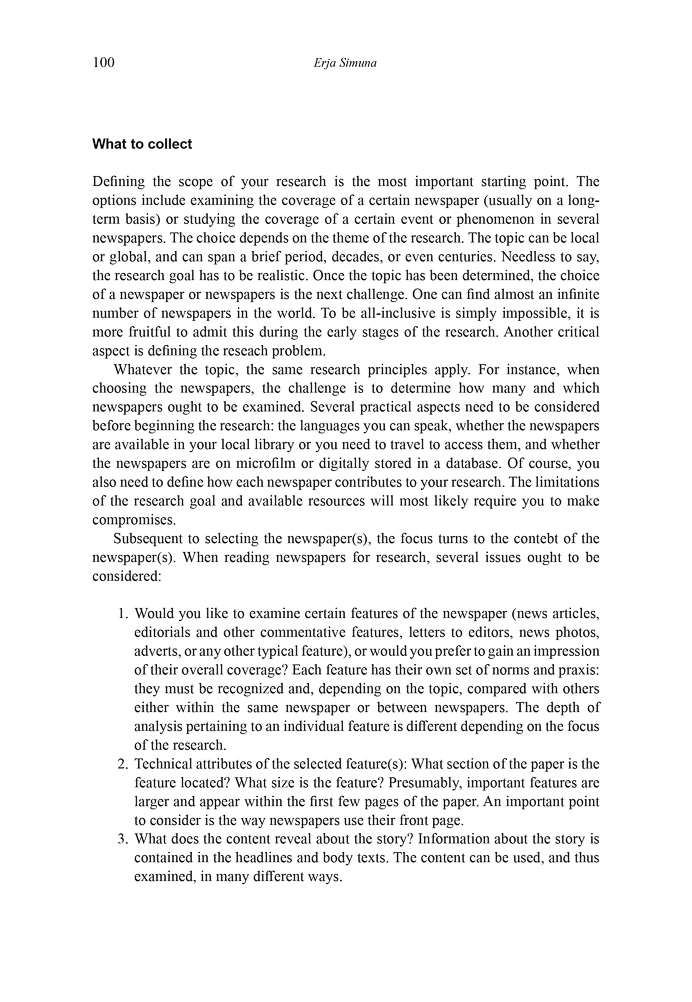 100

Erja Simuna

What to collect

Defining the scope of your research is the most important starting point. The options include examining the coverage of a certain newspaper (usually on a long-term basis) or studying the coverage of a certain event or phenomenon in several newspapers. The choice depends on the theme of the research. The topic can be local or global, and can span a brief period, decades, or even centuries. Needless to say, the research goal has to be realistic. Once the topic has been determined, the choice of a newspaper or newspapers is the next challenge. One can find almost an infinite number of newspapers in the world. To be all-inclusive is simply impossible, it is more fruitful to admit this during the early stages of the research. Another critical aspect is defining the reseach problem.

Whatever the topic, the same research principles apply. For instance, when choosing the newspapers, the challenge is to determine how many and which newspapers ought to be examined. Several practical aspects need to be considered before beginning the research: the languages you can speak, whether the newspapers are available in your local library or you need to travel to access them, and whether the newspapers are on microfilm or digitally stored in a database. Of course, you also need to define how each newspaper contributes to your research. The limitations of the research goal and available resources will most likely require you to make compromises.

Subsequent to selecting the newspaper(s), the focus turns to the contebt of the newspaper(s). When reading newspapers for research, several issues ought to be considered:

1. Would you like to examine certain features of the newspaper (news articles, editorials and other commentative features, letters to editors, news photos, adverts, or any other typical feature), or would you prefer to gain an impression of their overall coverage? Each feature has their own set of norms and praxis: they must be recognized and, depending on the topic, compared with others either within the same newspaper or between newspapers. The depth of analysis pertaining to an individual feature is different depending on the focus of the research.
2. Technical attributes of the selected feature(s): What section of the paper is the feature located? What size is the feature? Presumably, important features are larger and appear within the first few pages of the paper. An important point to consider is the way newspapers use their front page.
3. What does the content reveal about the story? Information about the story is contained in the headlines and body texts. The content can be used, and thus examined, in many different ways.